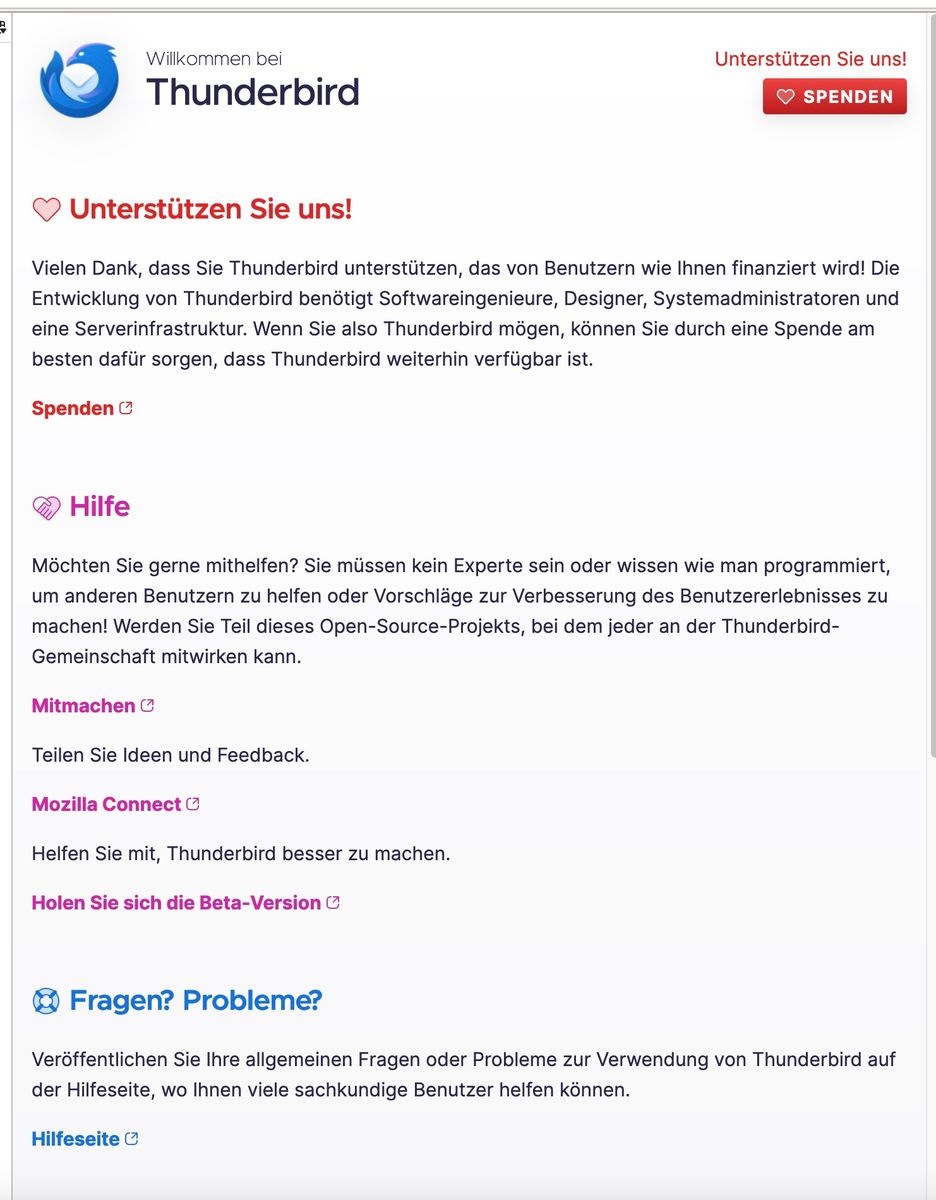 Willkommen bei
Thunderbird

Unterstützen Sie uns!
SPENDEN

Unterstützen Sie uns!

Vielen Dank, dass Sie Thunderbird unterstützen, das von Benutzern wie Ihnen finanziert wird! Die Entwicklung von Thunderbird benötigt Softwareingenieure, Designer, Systemadministratoren und eine Serverinfrastruktur. Wenn Sie also Thunderbird mögen, können Sie durch eine Spende am besten dafür sorgen, dass Thunderbird weiterhin verfügbar ist.

Spenden

Hilfe

Möchten Sie gerne mithelfen? Sie müssen kein Experte sein oder wissen wie man programmiert, um anderen Benutzern zu helfen oder Vorschläge zur Verbesserung des Benutzererlebnisses zu machen! Werden Sie Teil dieses Open-Source-Projekts, bei dem jeder an der Thunderbird-Gemeinschaft mitwirken kann.

Mitmachen

Teilen Sie Ideen und Feedback.

Mozilla Connect

Helfen Sie mit, Thunderbird besser zu machen.

Holen Sie sich die Beta-Version

Fragen? Probleme?

Veröffentlichen Sie Ihre allgemeinen Fragen oder Probleme zur Verwendung von Thunderbird auf der Hilfeseite, wo Ihnen viele sachkundige Benutzer helfen können.

Hilfeseite